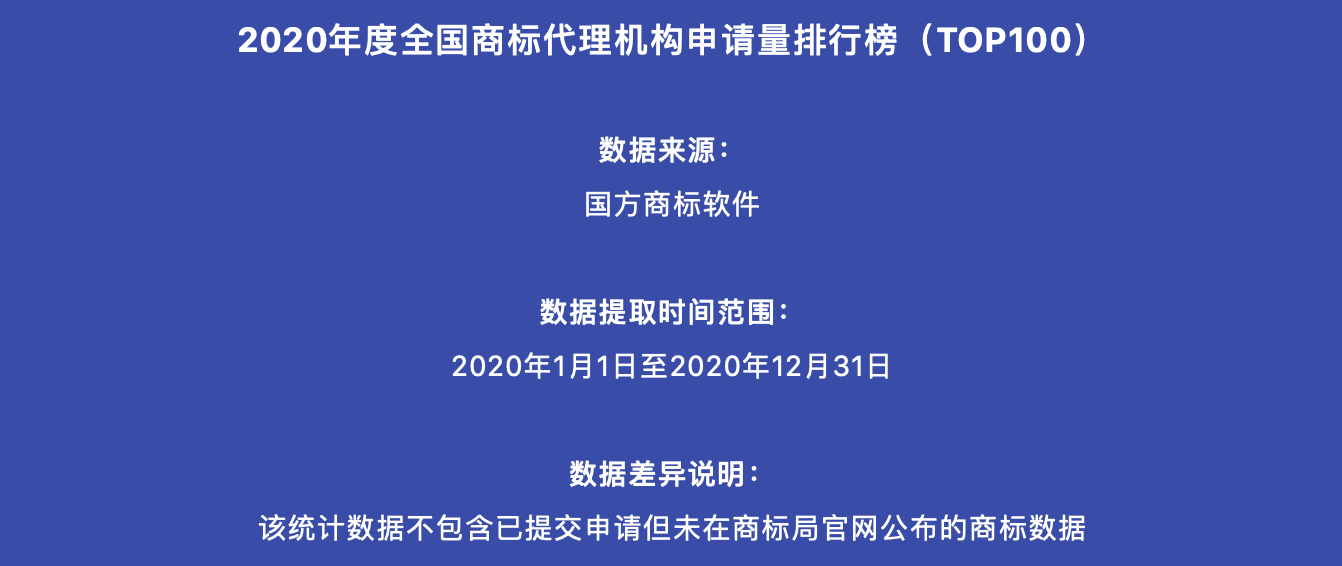 2020年度全国商标代理机构申请量排行榜（TOP100）

数据来源：

国方商标软件

数据提取时间范围：

2020年1月1日至2020年12月31日

数据差异说明：

该统计数据不包含已提交申请但未在商标局官网公布的商标数据